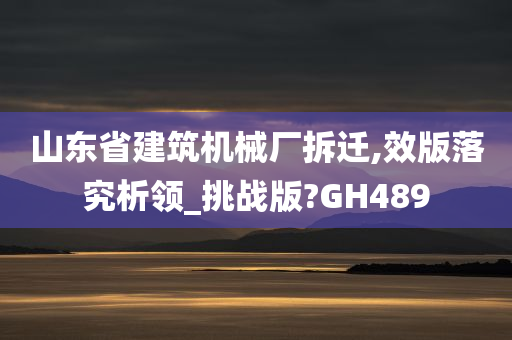 山东省建筑机械厂拆迁,效版落究析领_挑战版?GH489